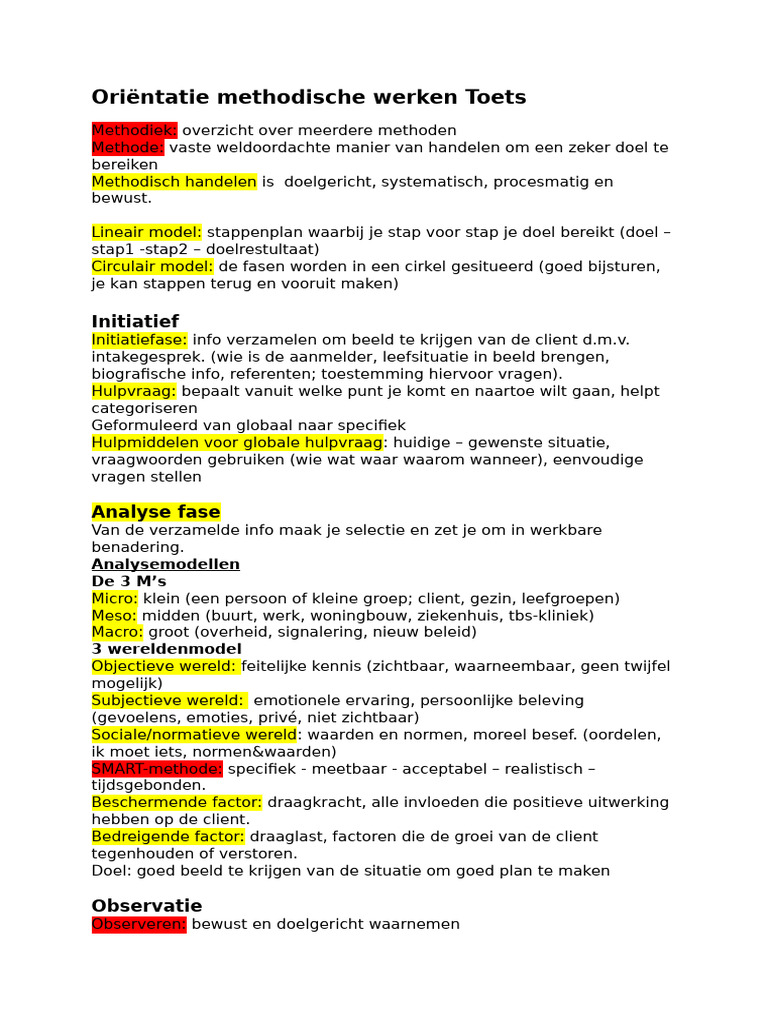 Oriëntatie methodische werken Toets

Methodiek: overzicht over meerdere methoden
Methode: vaste weldoordachte manier van handelen om een zeker doel te bereiken
Methodisch handelen is doelgericht, systematisch, procesmatig en bewust.

Lineair model: stappenplan waarbij je stap voor stap je doel bereikt (doel – stap1 -stap2 – doelrestultaat)
Circulair model: de fasen worden in een cirkel gesitueerd (goed bijsturen, je kan stappen terug en vooruit maken)

Initiatief
Initiatiefase: info verzamelen om beeld te krijgen van de client d.m.v. intakegesprek. (wie is de aanmelder, leefsituatie in beeld brengen, biografische info, referenten; toestemming hiervoor vragen).
Hulpvraag: bepaalt vanuit welke punt je komt en naartoe wilt gaan, helpt categoriseren
Geformuleerd van globaal naar specifiek
Hulpmiddelen voor globale hulpvraag: huidige – gewenste situatie, vraagwoorden gebruiken (wie wat waar waarom wanneer), eenvoudige vragen stellen

Analyse fase
Van de verzamelde info maak je selectie en zet je om in werkbare benadering.
Analysemodellen
De 3 M's
Micro: klein (een persoon of kleine groep; client, gezin, leefgroepen)
Meso: midden (buurt, werk, woningbouw, ziekenhuis, tbs-kliniek)
Macro: groot (overheid, signalering, nieuw beleid)
3 wereldenmodel
Objectieve wereld: feitelijke kennis (zichtbaar, waarneembaar, geen twijfel mogelijk)
Subjectieve wereld: emotionele ervaring, persoonlijke beleving (gevoelens, emoties, privé, niet zichtbaar)
Sociale/normatieve wereld: waarden en normen, moreel besef. (oordelen, ik moet iets, normen&waarden)
SMART-methode: specifiek - meetbaar - acceptabel – realistisch – tijdsgebonden.
Beschermende factor: draagkracht, alle invloeden die positieve uitwerking hebben op de client.
Bedreigende factor: draaglast, factoren die de groei van de client tegenhouden of verstoren.
Doel: goed beeld te krijgen van de situatie om goed plan te maken

Observatie
Observeren: bewust en doelgericht waarnemen